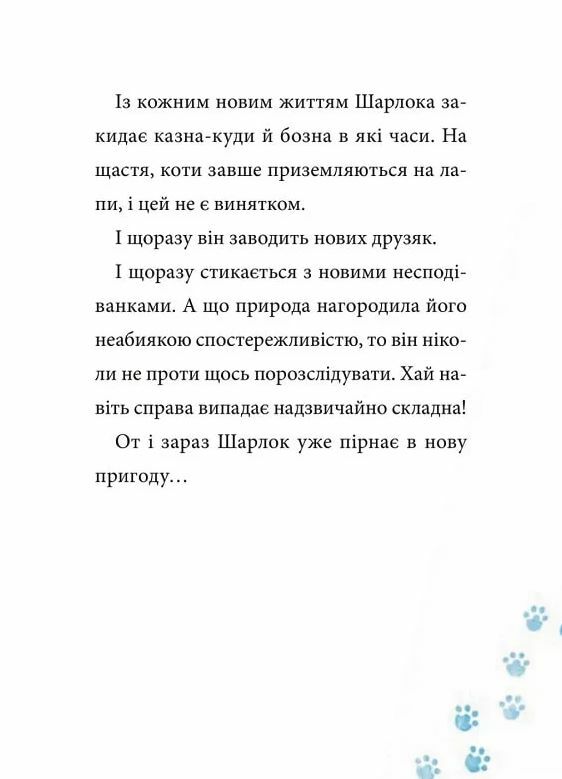 Із кожним новим життям Шарлока закидає казна-куди й бозна в які часи. На щастя, коти завше приземляються на лапи, і цей не є винятком.

І щоразу він заводить нових друзяк.

І щоразу стикається з новими несподіванками. А що природа нагородила його неабиякою спостережливістю, то він ніколи не проти щось порозслідувати. Хай навіть справа випадає надзвичайно складна!

От і зараз Шарлок уже пірнає в нову пригоду…